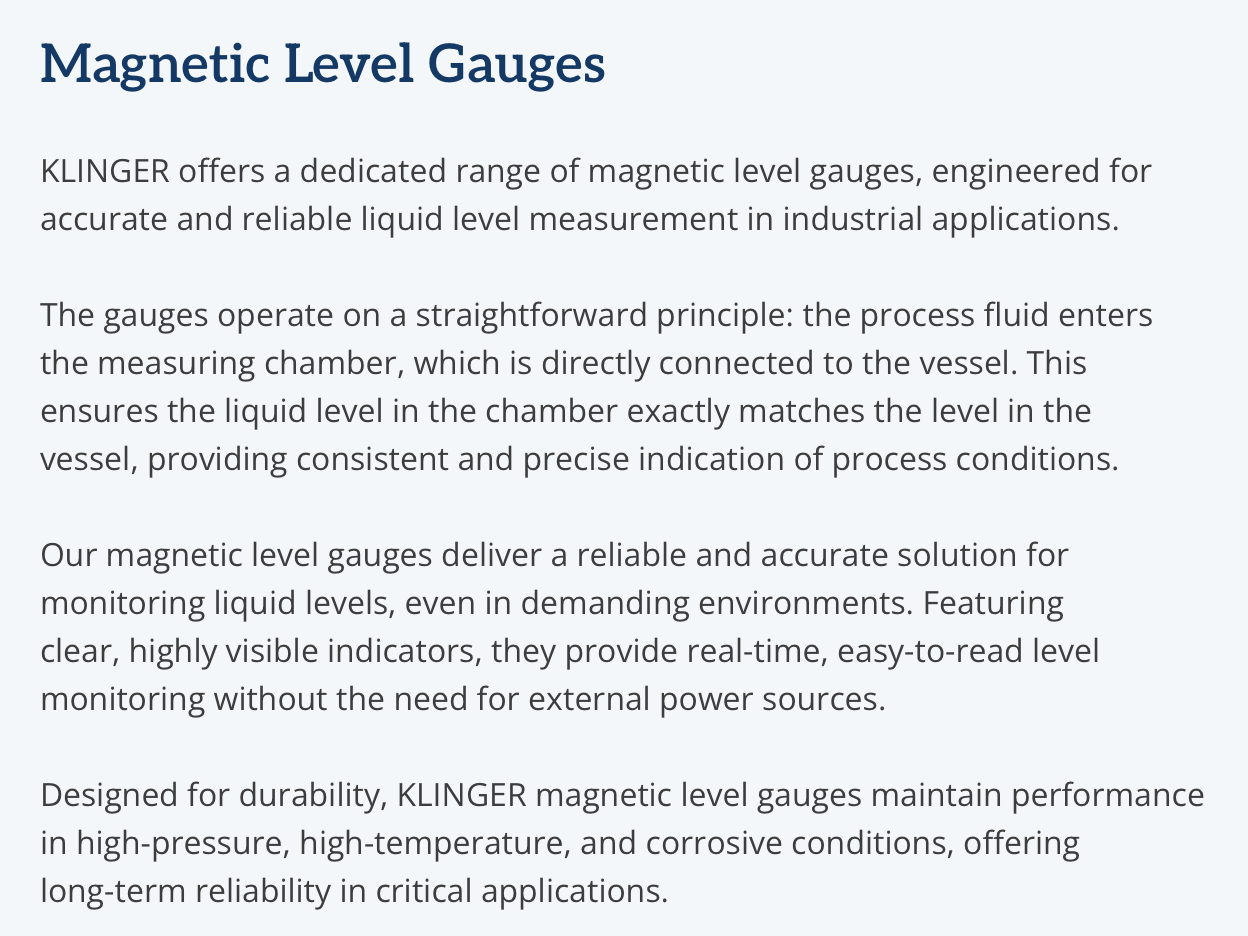 Magnetic Level Gauges

KLINGER offers a dedicated range of magnetic level gauges, engineered for accurate and reliable liquid level measurement in industrial applications.

The gauges operate on a straightforward principle: the process fluid enters the measuring chamber, which is directly connected to the vessel. This ensures the liquid level in the chamber exactly matches the level in the vessel, providing consistent and precise indication of process conditions.

Our magnetic level gauges deliver a reliable and accurate solution for monitoring liquid levels, even in demanding environments. Featuring clear, highly visible indicators, they provide real-time, easy-to-read level monitoring without the need for external power sources.

Designed for durability, KLINGER magnetic level gauges maintain performance in high-pressure, high-temperature, and corrosive conditions, offering long-term reliability in critical applications.